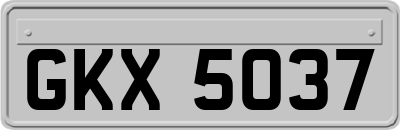 GKX 5037